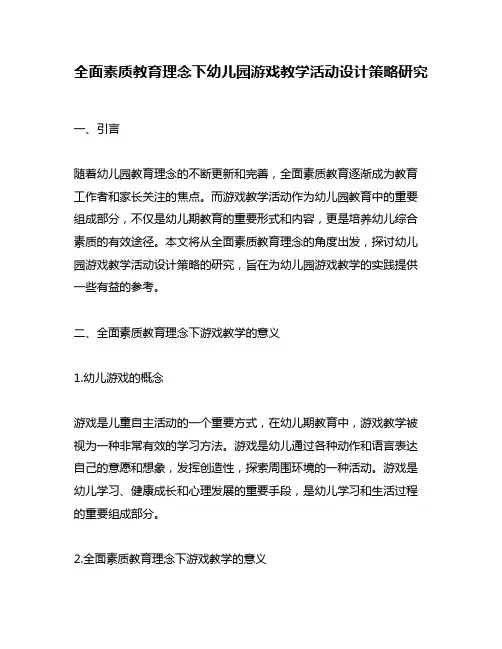 全面素质教育理念下幼儿园游戏教学活动设计策略研究

一、引言

随着幼儿园教育理念的不断更新和完善，全面素质教育逐渐成为教育工作者和家长关注的焦点。而游戏教学活动作为幼儿园教育中的重要组成部分，不仅是幼儿期教育的重要形式和内容，更是培养幼儿综合素质的有效途径。本文将从全面素质教育理念的角度出发，探讨幼儿园游戏教学活动设计策略的研究，旨在为幼儿园游戏教学的实践提供一些有益的参考。

二、全面素质教育理念下游戏教学的意义

1.幼儿游戏的概念

游戏是儿童自主活动的一个重要方式，在幼儿期教育中，游戏教学被视为一种非常有效的学习方法。游戏是幼儿通过各种动作和语言表达自己的意愿和想象，发挥创造性，探索周围环境的一种活动。游戏是幼儿学习、健康成长和心理发展的重要手段，是幼儿学习和生活过程的重要组成部分。

2.全面素质教育理念下游戏教学的意义